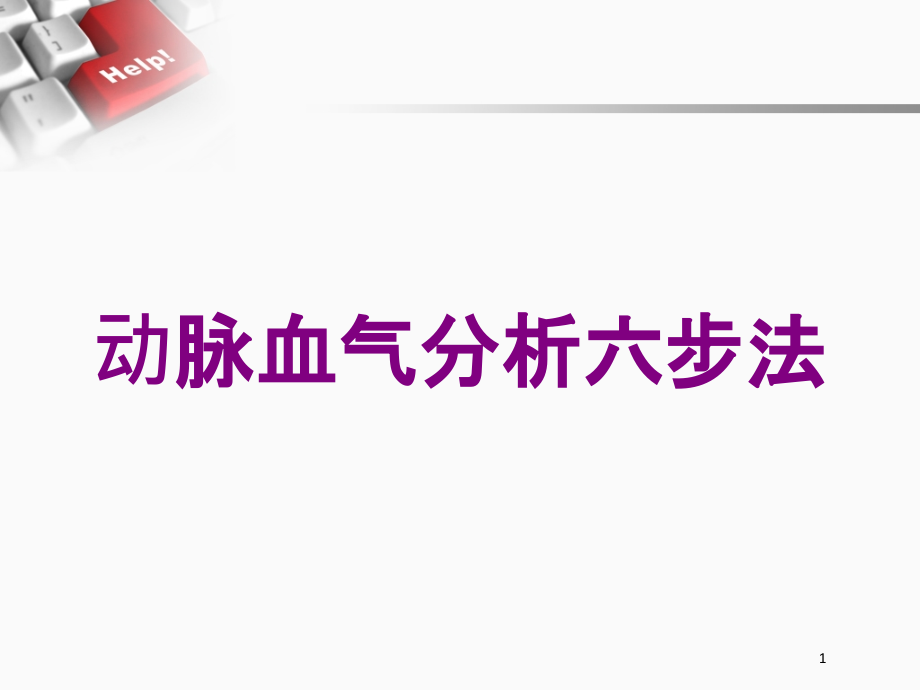 Help!

动脉血气分析六步法

1